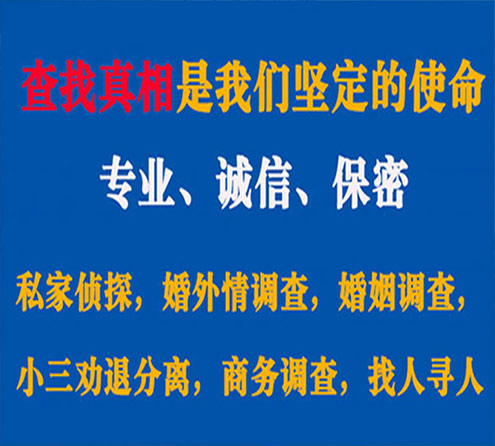 查找真相是我们坚定的使命

专业、诚信、保密

私家侦探，婚外情调查，婚姻调查，

小三劝退分离，商务调查，找人寻人